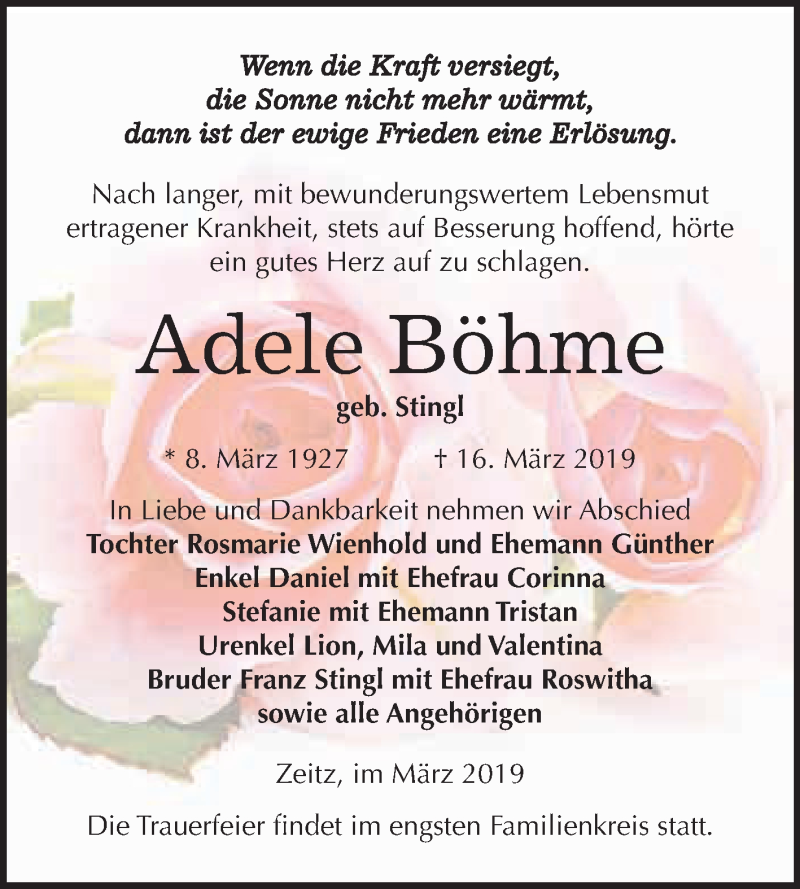 Wenn die Kraft versiegt,
die Sonne nicht mehr wärmt,
dann ist der ewige Frieden eine Erlösung.

Nach langer, mit bewunderungswertem Lebensmut ertragener Krankheit, stets auf Besserung hoffend, hörte ein gutes Herz auf zu schlagen.

Adele Böhme

geb. Stingl

* 8. März 1927 † 16. März 2019

In Liebe und Dankbarkeit nehmen wir Abschied
Tochter Rosmarie Wienhold und Ehemann Günther
Enkel Daniel mit Ehefrau Corinna
Stefanie mit Ehemann Tristan
Urenkel Lion, Mila und Valentina
Bruder Franz Stingl mit Ehefrau Roswitha
sowie alle Angehörigen

Zeitz, im März 2019

Die Trauerfeier findet im engsten Familienkreis statt.